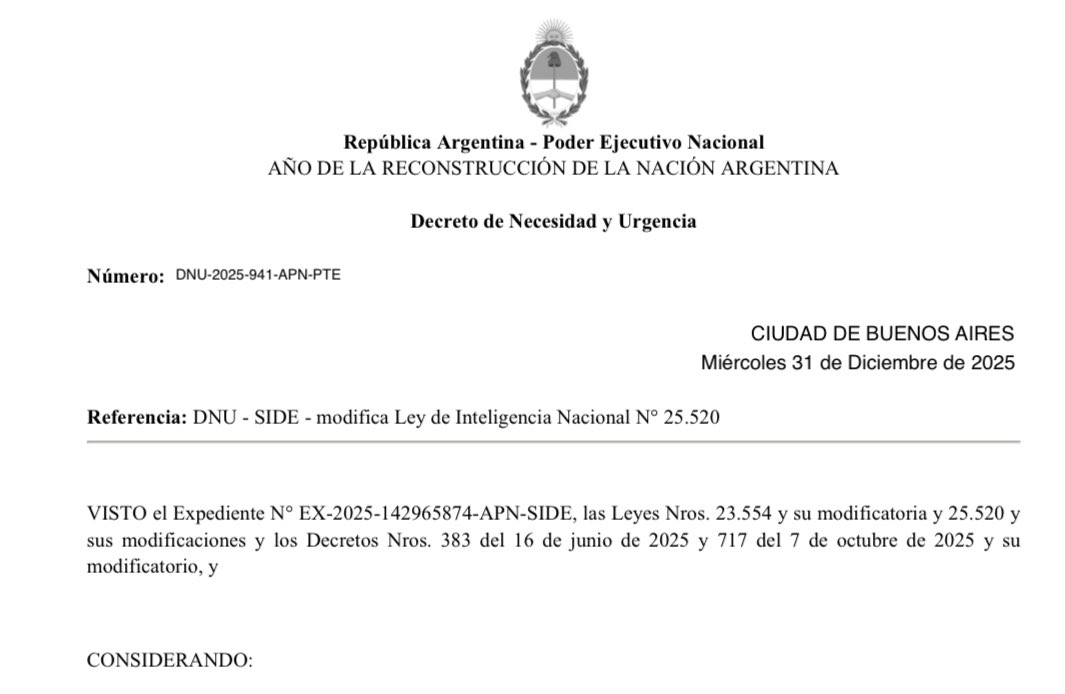 República Argentina - Poder Ejecutivo Nacional
AÑO DE LA RECONSTRUCCIÓN DE LA NACIÓN ARGENTINA

Decreto de Necesidad y Urgencia

Número: DNU-2025-941-APN-PTE

CIUDAD DE BUENOS AIRES
Miércoles 31 de Diciembre de 2025

Referencia: DNU - SIDE - modifica Ley de Inteligencia Nacional N° 25.520

VISTO el Expediente N° EX-2025-142965874-APN-SIDE, las Leyes Nros. 23.554 y su modificatoria y 25.520 y sus modificaciones y los Decretos Nros. 383 del 16 de junio de 2025 y 717 del 7 de octubre de 2025 y su modificatorio, y

CONSIDERANDO: